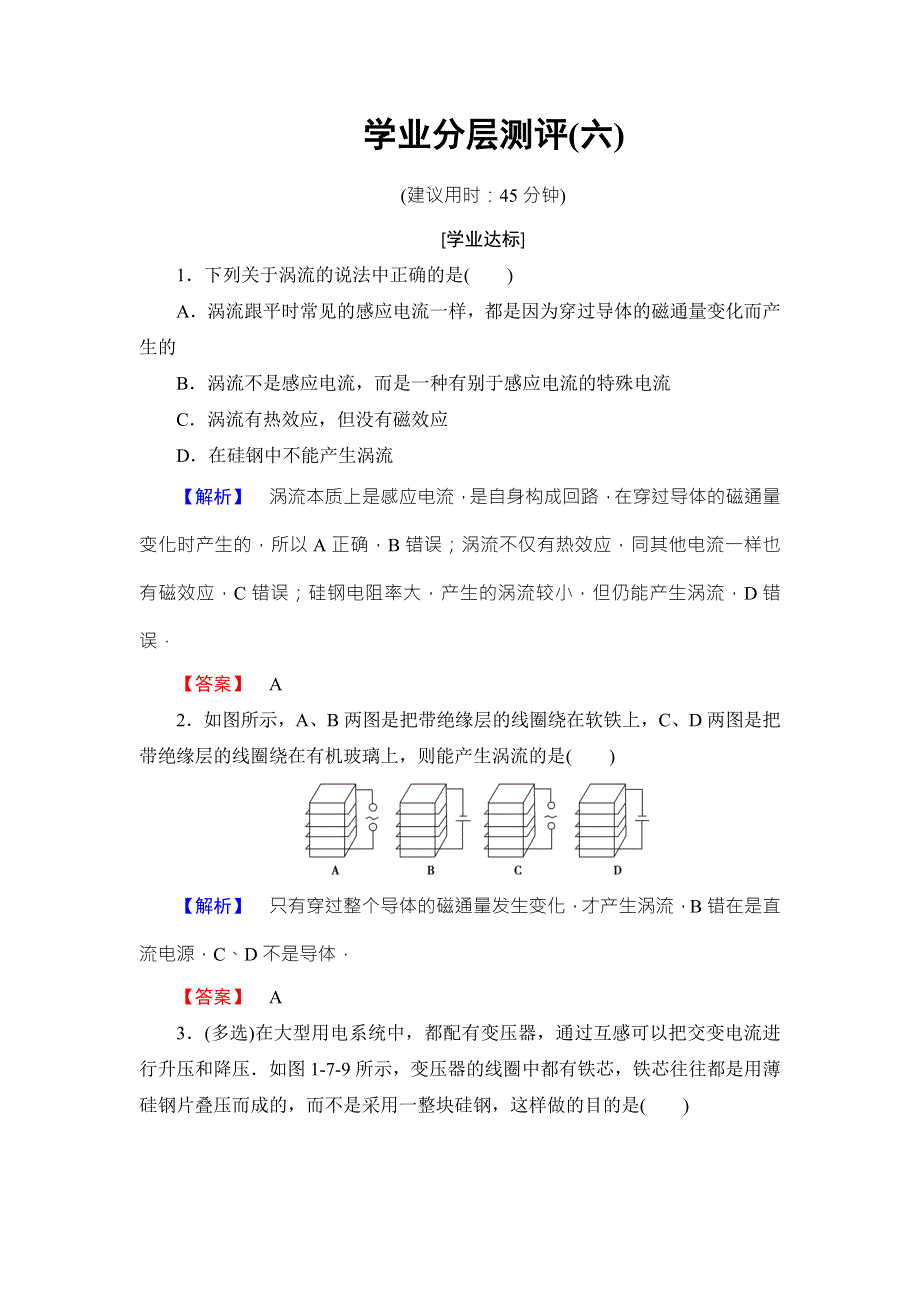 学业分层测评(六)

(建议用时：45 分钟)

[学业达标]

1．下列关于涡流的说法中正确的是(　　)

A．涡流跟平时常见的感应电流一样，都是因为穿过导体的磁通量变化而产生的

B．涡流不是感应电流，而是一种有别于感应电流的特殊电流

C．涡流有热效应，但没有磁效应

D．在硅钢中不能产生涡流

【解析】　涡流本质上是感应电流，是自身构成回路，在穿过导体的磁通量变化时产生的，所以 A 正确，B 错误；涡流不仅有热效应，同其他电流一样也有磁效应，C 错误；硅钢电阻率大，产生的涡流较小，但仍能产生涡流，D 错误．

【答案】　A

2．如图所示，A、B 两图是把带绝缘层的线圈绕在软铁上，C、D 两图是把带绝缘层的线圈绕在有机玻璃上，则能产生涡流的是(　　)

A　B　C　D

【解析】　只有穿过整个导体的磁通量发生变化，才产生涡流，B 错在是直流电源，C、D 不是导体．

【答案】　A

3．(多选)在大型用电系统中，都配有变压器，通过互感可以把交变电流进行升压和降压．如图 1-7-9 所示，变压器的线圈中都有铁芯，铁芯往往都是用薄硅钢片叠压而成的，而不是采用一整块硅钢，这样做的目的是(　　)